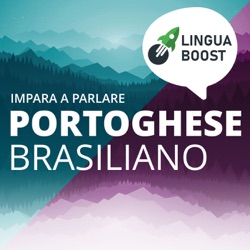 LINGUA BOOST

IMPARA A PARLARE
PORTOGHESE
BRASILIANO